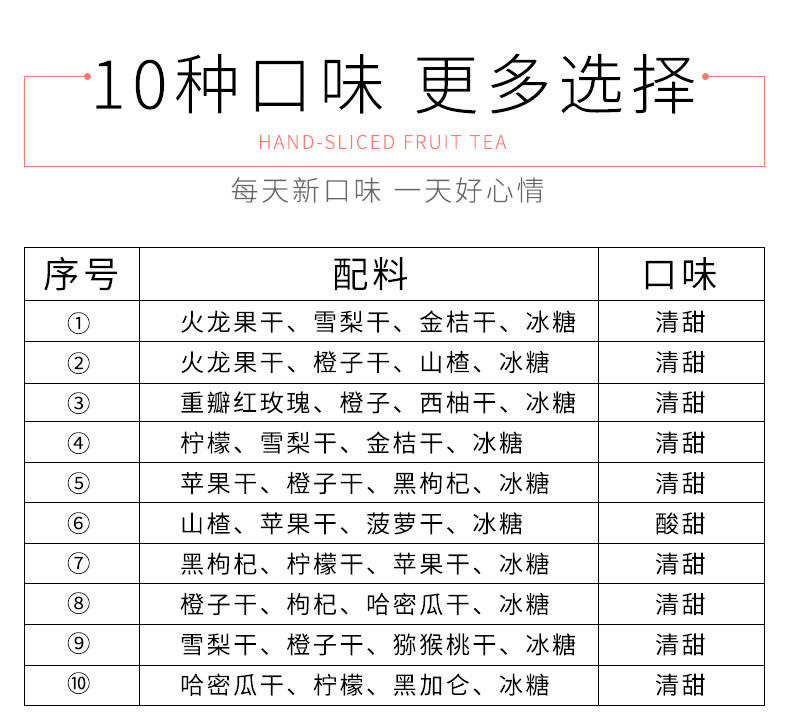 10种口味 更多选择

HAND-SLICED FRUIT TEA

每天新口味 一天好心情

| 序号 | 配料 | 口味 |
|---|---|---|
| ① | 火龙果干、雪梨干、金桔干、冰糖 | 清甜 |
| ② | 火龙果干、橙子干、山楂、冰糖 | 清甜 |
| ③ | 重瓣红玫瑰、橙子、西柚干、冰糖 | 清甜 |
| ④ | 柠檬、雪梨干、金桔干、冰糖 | 清甜 |
| ⑤ | 苹果干、橙子干、黑枸杞、冰糖 | 清甜 |
| ⑥ | 山楂、苹果干、菠萝干、冰糖 | 酸甜 |
| ⑦ | 黑枸杞、柠檬干、苹果干、冰糖 | 清甜 |
| ⑧ | 橙子干、枸杞、哈密瓜干、冰糖 | 清甜 |
| ⑨ | 雪梨干、橙子干、猕猴桃干、冰糖 | 清甜 |
| ⑩ | 哈密瓜干、柠檬、黑加仑、冰糖 | 清甜 |